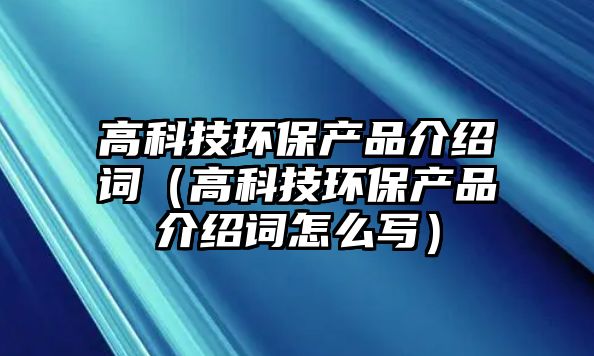 高科技环保产品介绍词（高科技环保产品介绍词怎么写）